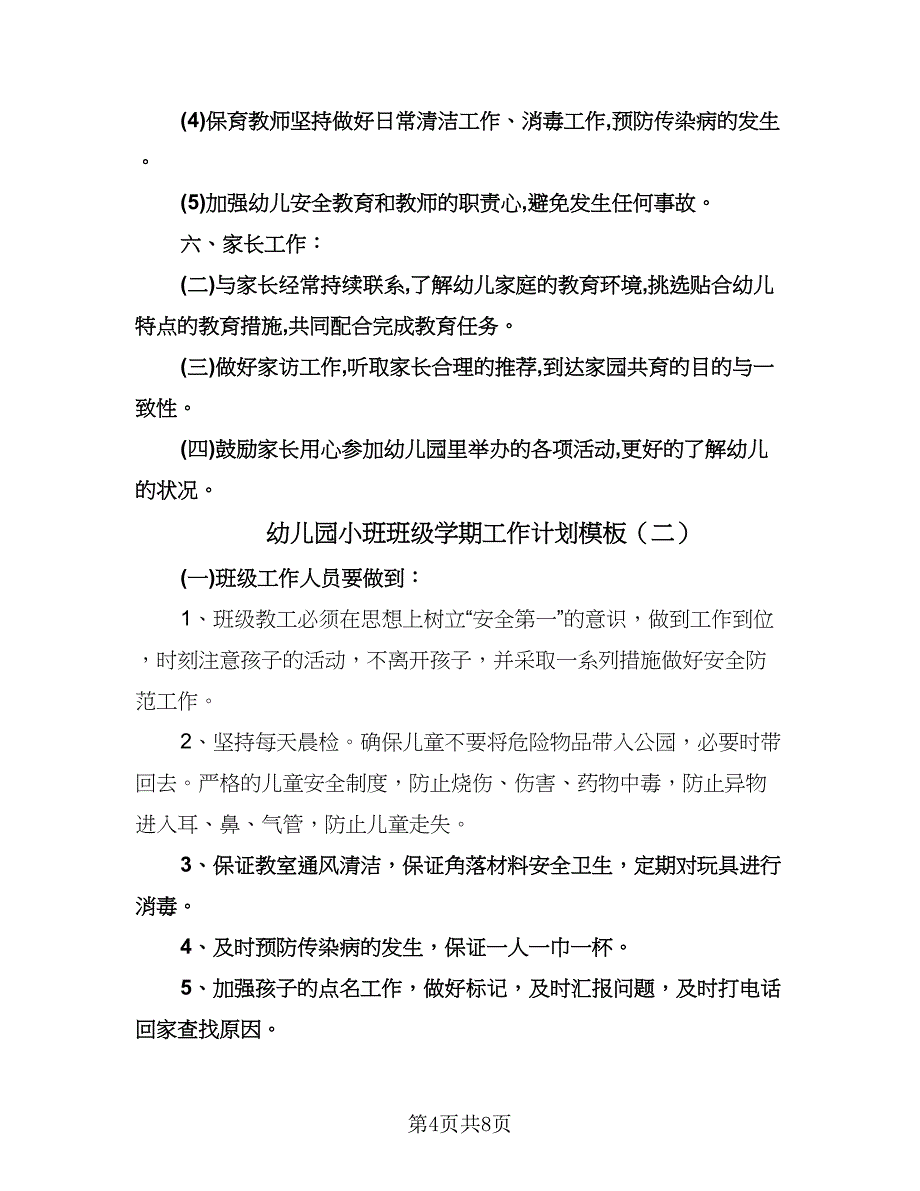 (4)保育教师坚持做好日常清洁工作、消毒工作,预防传染病的发生。

(5)加强幼儿安全教育和教师的职责心,避免发生任何事故。

六、家长工作：

(二)与家长经常持续联系,了解幼儿家庭的教育环境,挑选贴合幼儿特点的教育措施,共同配合完成教育任务。

(三)做好家访工作,听取家长合理的推荐,到达家园共育的目的与一致性。

(四)鼓励家长用心参加幼儿园里举办的各项活动,更好的了解幼儿的状况。

幼儿园小班班级学期工作计划模板（二）

(一)班级工作人员要做到：

1、班级教工必须在思想上树立“安全第一”的意识，做到工作到位，时刻注意孩子的活动，不离开孩子，并采取一系列措施做好安全防范工作。

2、坚持每天晨检。确保儿童不要将危险物品带入公园，必要时带回去。严格的儿童安全制度，防止烧伤、伤害、药物中毒，防止异物进入耳、鼻、气管，防止儿童走失。

3、保证教室通风清洁，保证角落材料安全卫生，定期对玩具进行消毒。

4、及时预防传染病的发生，保证一人一巾一杯。

5、加强孩子的点名工作，做好标记，及时汇报问题，及时打电话回家查找原因。

第4页共8页